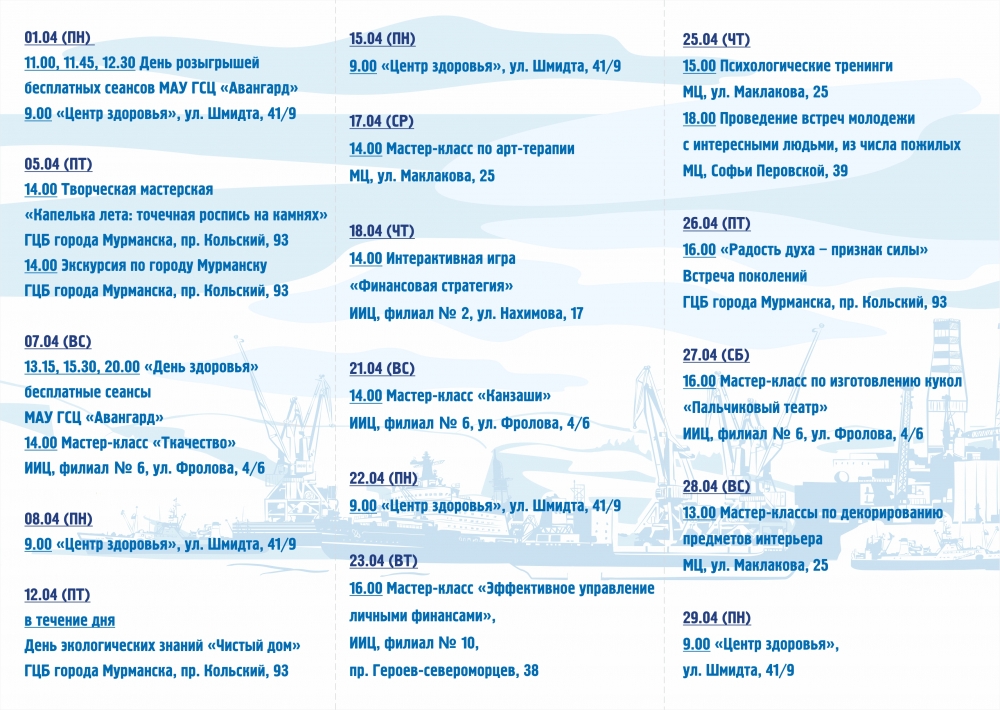 01.04 (ПН)
11.00, 11.45, 12.30 День розыгрышей бесплатных сеансов МАУ ГСЦ «Авангард»
9.00 «Центр здоровья», ул. Шмидта, 41/9

05.04 (ПТ)
14.00 Творческая мастерская «Капелька лета: точечная роспись на камнях»
ГЦБ города Мурманска, пр. Кольский, 93
14.00 Экскурсия по городу Мурманску
ГЦБ города Мурманска, пр. Кольский, 93

07.04 (ВС)
13.15, 15.30, 20.00 «День здоровья» бесплатные сеансы
МАУ ГСЦ «Авангард»
14.00 Мастер-класс «Ткачество»
ИИЦ, филиал № 6, ул. Фролова, 4/6

08.04 (ПН)
9.00 «Центр здоровья», ул. Шмидта, 41/9

12.04 (ПТ)
в течение дня
День экологических знаний «Чистый дом»
ГЦБ города Мурманска, пр. Кольский, 93

15.04 (ПН)
9.00 «Центр здоровья», ул. Шмидта, 41/9

17.04 (СР)
14.00 Мастер-класс по арт-терапии
МЦ, ул. Маклакова, 25

18.04 (ЧТ)
14.00 Интерактивная игра «Финансовая стратегия»
ИИЦ, филиал № 2, ул. Нахимова, 17

21.04 (ВС)
14.00 Мастер-класс «Канзаши»
ИИЦ, филиал № 6, ул. Фролова, 4/6

22.04 (ПН)
9.00 «Центр здоровья», ул. Шмидта, 41/9

23.04 (ВТ)
16.00 Мастер-класс «Эффективное управление личными финансами»,
ИИЦ, филиал № 10,
пр. Героев-североморцев, 38

25.04 (ЧТ)
15.00 Психологические тренинги
МЦ, ул. Маклакова, 25
18.00 Проведение встреч молодежи с интересными людьми, из числа пожилых
МЦ, Софьи Перовской, 39

26.04 (ПТ)
16.00 «Радость духа – признак силы»
Встреча поколений
ГЦБ города Мурманска, пр. Кольский, 93

27.04 (СБ)
16.00 Мастер-класс по изготовлению кукол «Пальчиковый театр»
ИИЦ, филиал № 6, ул. Фролова, 4/6

28.04 (ВС)
13.00 Мастер-классы по декорированию предметов интерьера
МЦ, ул. Маклакова, 25

29.04 (ПН)
9.00 «Центр здоровья»,
ул. Шмидта, 41/9